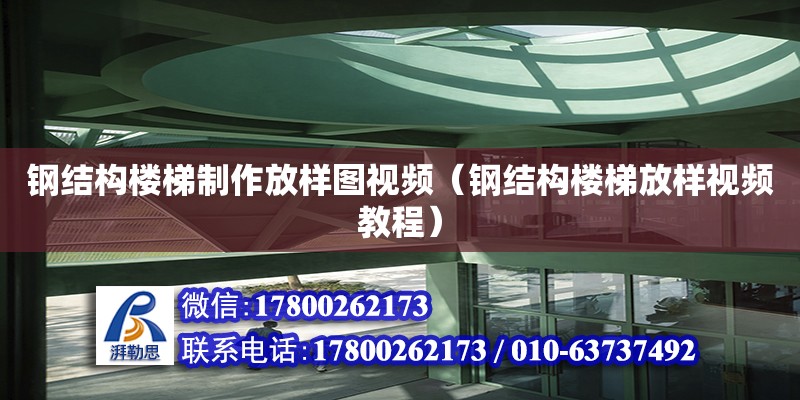 钢结构楼梯制作放样图视频（钢结构楼梯放样视频教程）

湃勒思

微信:17800262173

联系电话:17800262173 / 010-63737492